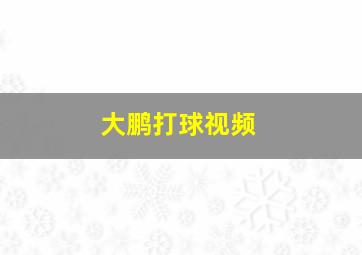 大鹏打球视频